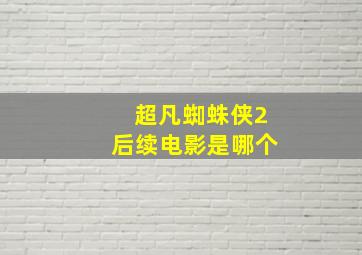 超凡蜘蛛侠2
后续电影是哪个